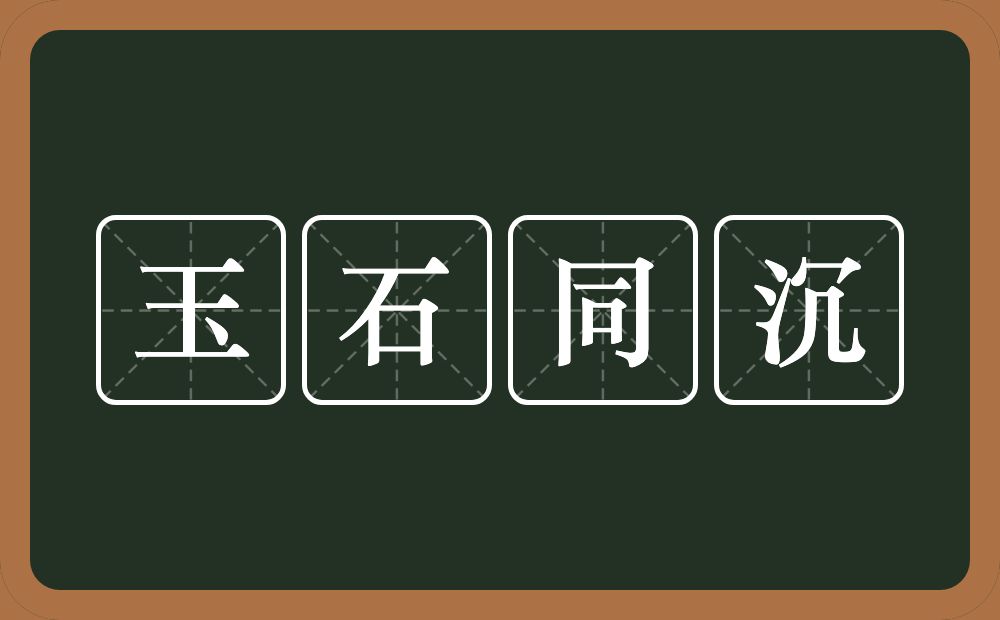 玉石同沉